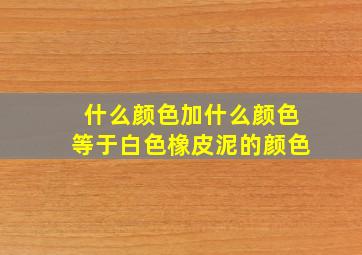 什么颜色加什么颜色
等于白色橡皮泥的颜色